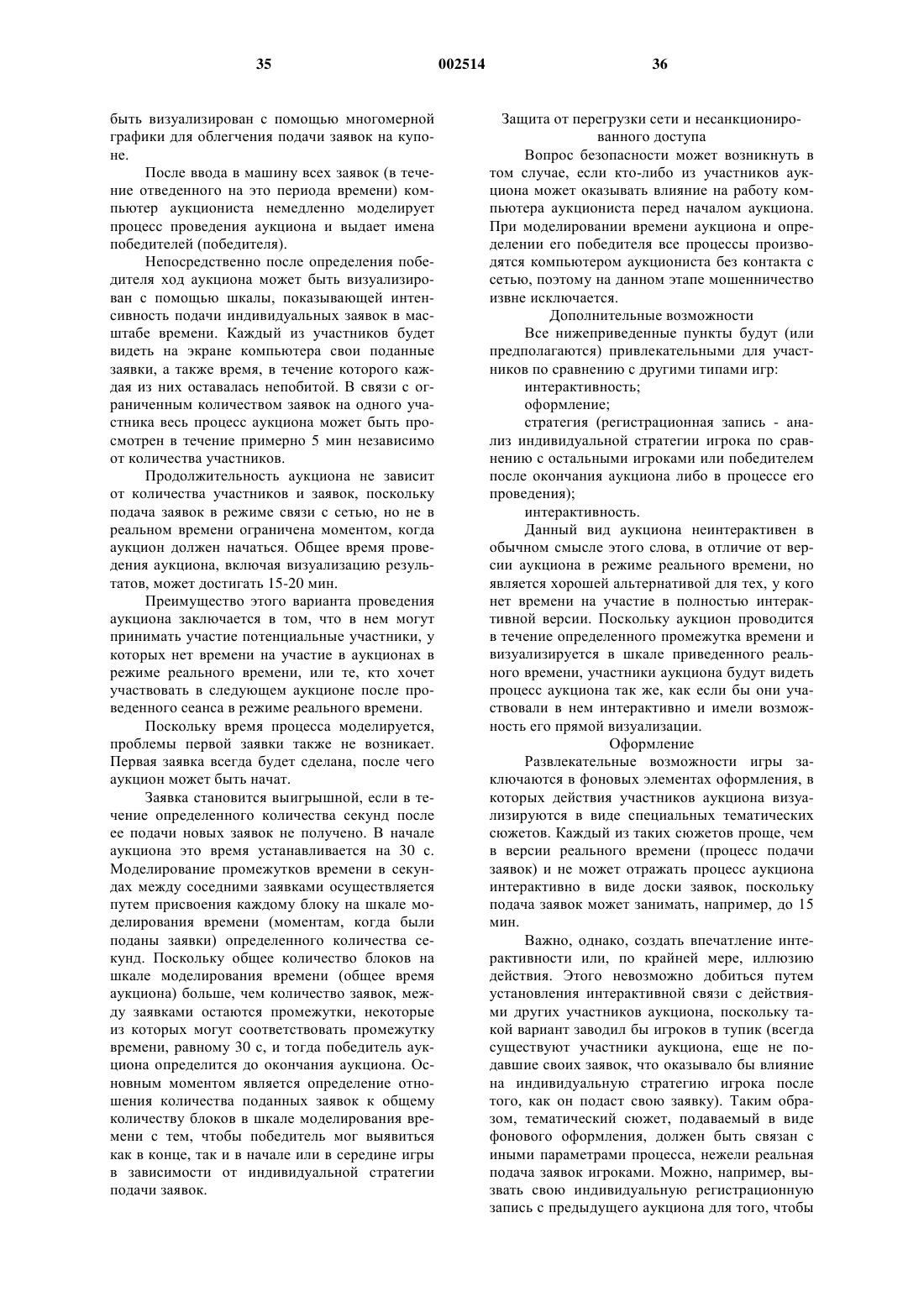 35 002514 36

быть визуализирован с помощью многомерной графики для облегчения подачи заявок на купоне.

После ввода в машину всех заявок (в течение отведенного на это периода времени) компьютер аукциониста немедленно моделирует процесс проведения аукциона и выдает имена победителей (победителя).

Непосредственно после определения победителя ход аукциона может быть визуализирован с помощью шкалы, показывающей интенсивность подачи индивидуальных заявок в масштабе времени. Каждый из участников будет видеть на экране компьютера свои поданные заявки, а также время, в течение которого каждая из них оставалась непобитой. В связи с ограниченным количеством заявок на одного участника весь процесс аукциона может быть просмотрен в течение примерно 5 мин независимо от количества участников.

Продолжительность аукциона не зависит от количества участников и заявок, поскольку подача заявок в режиме связи с сетью, но не в реальном времени ограничена моментом, когда аукцион должен начаться. Общее время проведения аукциона, включая визуализацию результатов, может достигать 15-20 мин.

Преимущество этого варианта проведения аукциона заключается в том, что в нем могут принимать участие потенциальные участники, у которых нет времени на участие в аукционах в режиме реального времени, или те, кто хочет участвовать в следующем аукционе после проведенного сеанса в режиме реального времени.

Поскольку время процесса моделируется, проблемы первой заявки также не возникает. Первая заявка всегда будет сделана, после чего аукцион может быть начат.

Заявка становится выигрышной, если в течение определенного количества секунд после ее подачи новых заявок не получено. В начале аукциона это время устанавливается на 30 с. Моделирование промежутков времени в секундах между соседними заявками осуществляется путем присвоения каждому блоку на шкале моделирования времени (моментам, когда были поданы заявки) определенного количества секунд. Поскольку общее количество блоков на шкале моделирования времени (общее время аукциона) больше, чем количество заявок, между заявками остаются промежутки, некоторые из которых могут соответствовать промежутку времени, равному 30 с, и тогда победитель аукциона определится до окончания аукциона. Основным моментом является определение отношения количества поданных заявок к общему количеству блоков в шкале моделирования времени с тем, чтобы победитель мог выявиться как в конце, так и в начале или в середине игры в зависимости от индивидуальной стратегии подачи заявок.

Защита от перегрузки сети и несанкционированного доступа

Вопрос безопасности может возникнуть в том случае, если кто-либо из участников аукциона может оказывать влияние на работу компьютера аукциониста перед началом аукциона. При моделировании времени аукциона и определении его победителя все процессы производятся компьютером аукциониста без контакта с сетью, поэтому на данном этапе мошенничество извне исключается.

Дополнительные возможности

Все нижеприведенные пункты будут (или предполагаются) привлекательными для участников по сравнению с другими типами игр:

интерактивность;

оформление;

стратегия (регистрационная запись - анализ индивидуальной стратегии игрока по сравнению с остальными игроками или победителем после окончания аукциона либо в процессе его проведения);

интерактивность.

Данный вид аукциона неинтерактивен в обычном смысле этого слова, в отличие от версии аукциона в режиме реального времени, но является хорошей альтернативой для тех, у кого нет времени на участие в полностью интерактивной версии. Поскольку аукцион проводится в течение определенного промежутка времени и визуализируется в шкале приведенного реального времени, участники аукциона будут видеть процесс аукциона так же, как если бы они участвовали в нем интерактивно и имели возможность его прямой визуализации.

Оформление

Развлекательные возможности игры заключаются в фоновых элементах оформления, в которых действия участников аукциона визуализируются в виде специальных тематических сюжетов. Каждый из таких сюжетов проще, чем в версии реального времени (процесс подачи заявок) и не может отражать процесс аукциона интерактивно в виде доски заявок, поскольку подача заявок может занимать, например, до 15 мин.

Важно, однако, создать впечатление интерактивности или, по крайней мере, иллюзию действия. Этого невозможно добиться путем установления интерактивной связи с действиями других участников аукциона, поскольку такой вариант заводил бы игроков в тупик (всегда существуют участники аукциона, еще не подавшие своих заявок, что оказывало бы влияние на индивидуальную стратегию игрока после того, как он подаст свою заявку). Таким образом, тематический сюжет, подаваемый в виде фонового оформления, должен быть связан с иными параметрами процесса, нежели реальная подача заявок игроками. Можно, например, вызвать свою индивидуальную регистрационную запись с предыдущего аукциона для того, чтобы